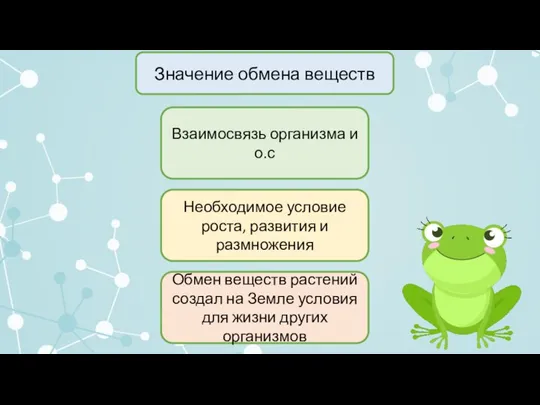 Значение обмена веществ

Взаимосвязь организма и о.с

Необходимое условие роста, развития и размножения

Обмен веществ растений создал на Земле условия для жизни других организмов